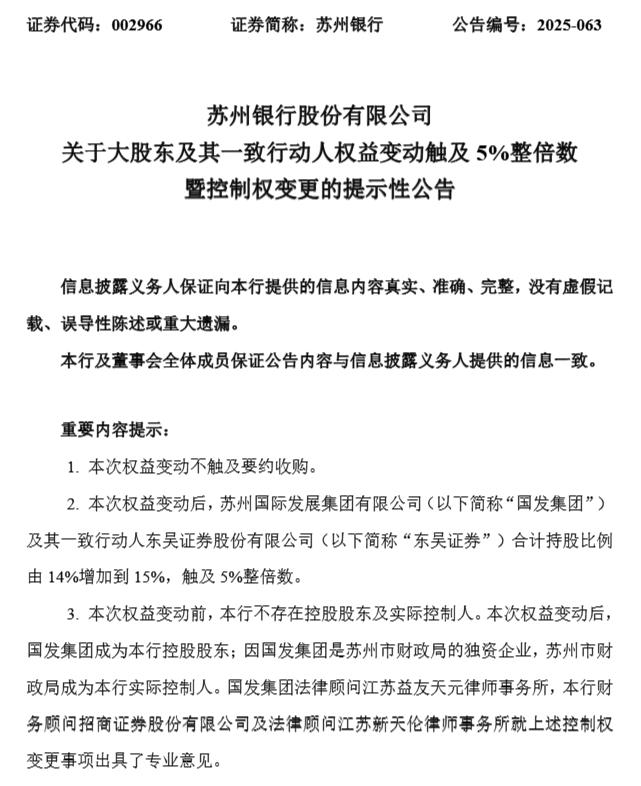 证券代码：002966　　证券简称：苏州银行　　公告编号：2025-063

苏州银行股份有限公司
关于大股东及其一致行动人权益变动触及 5%整倍数
暨控制权变更的提示性公告

信息披露义务人保证向本行提供的信息内容真实、准确、完整，没有虚假记载、误导性陈述或重大遗漏。

本行及董事会全体成员保证公告内容与信息披露义务人提供的信息一致。

重要内容提示：

1. 本次权益变动不触及要约收购。

2. 本次权益变动后，苏州国际发展集团有限公司（以下简称“国发集团”）及其一致行动人东吴证券股份有限公司（以下简称“东吴证券”）合计持股比例由 14%增加到 15%，触及 5%整倍数。

3. 本次权益变动前，本行不存在控股股东及实际控制人。本次权益变动后，国发集团成为本行控股股东；因国发集团是苏州市财政局的独资企业，苏州市财政局成为本行实际控制人。国发集团法律顾问江苏益友天元律师事务所，本行财务顾问招商证券股份有限公司及法律顾问江苏新天伦律师事务所就上述控制权变更事项出具了专业意见。